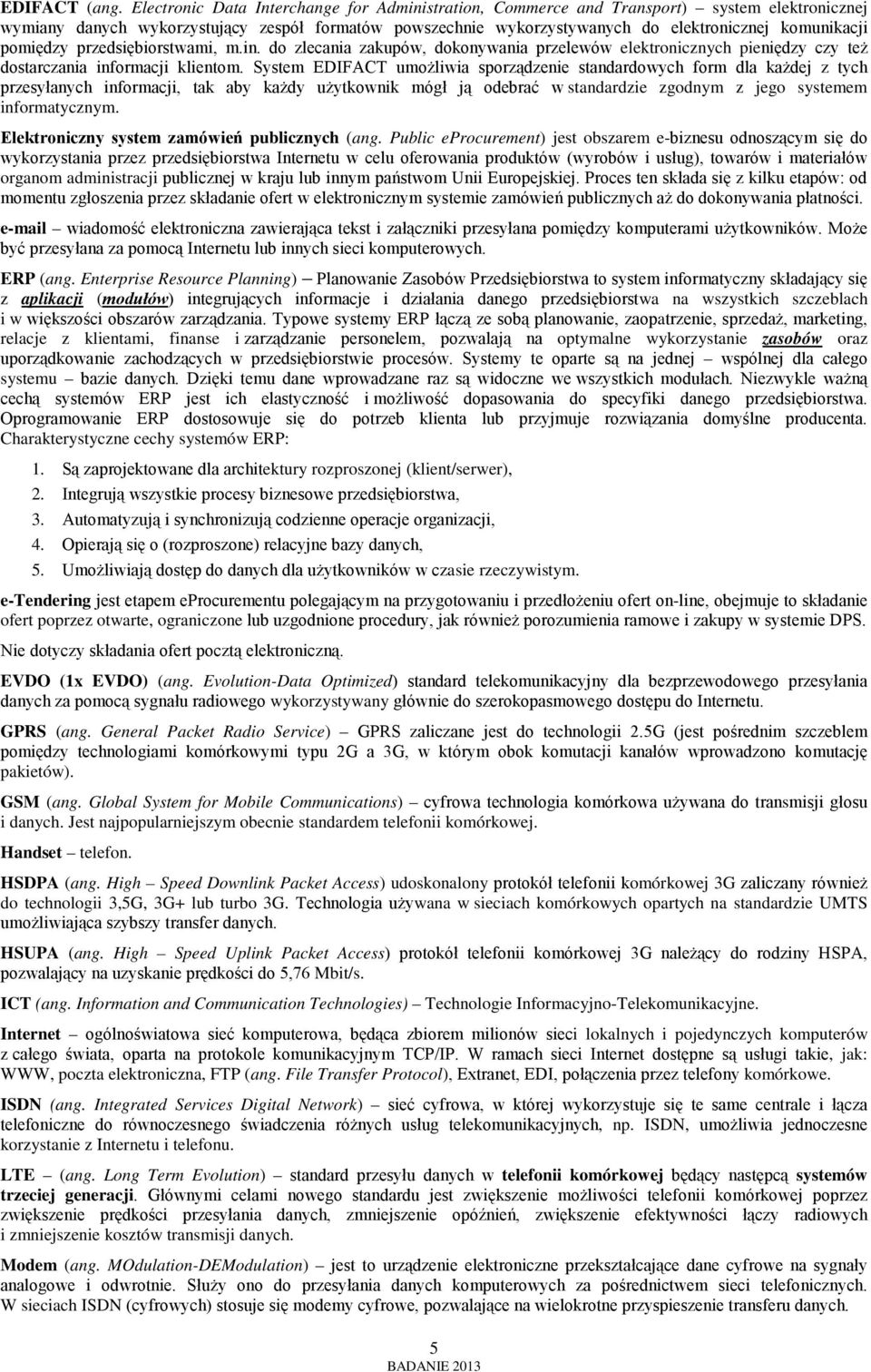 EDIFACT (ang. Electronic Data Interchange for Administration, Commerce and Transport) – system elektronicznej wymiany danych wykorzystujący zespół formatów powszechnie wykorzystywanych do elektronicznej komunikacji pomiędzy przedsiębiorstwami, m.in. do zlecania zakupów, dokonywania przelewów elektronicznych pieniędzy czy też dostarczania informacji klientom. System EDIFACT umożliwia sporządzenie standardowych form dla każdej z tych przesyłanych informacji, tak aby każdy użytkownik mógł ją odebrać w standardzie zgodnym z jego systemem informatycznym.

Elektroniczny system zamówień publicznych (ang. Public eProcurement) jest obszarem e-biznesu odnoszącym się do wykorzystania przez przedsiębiorstwa Internetu w celu oferowania produktów (wyrobów i usług), towarów i materiałów organom administracji publicznej w kraju lub innym państwom Unii Europejskiej. Proces ten składa się z kilku etapów: od momentu zgłoszenia przez składanie ofert w elektronicznym systemie zamówień publicznych aż do dokonywania płatności.

e-mail – wiadomość elektroniczna zawierająca tekst i załączniki przesyłana pomiędzy komputerami użytkowników. Może być przesyłana za pomocą Internetu lub innych sieci komputerowych.

ERP (ang. Enterprise Resource Planning) – Planowanie Zasobów Przedsiębiorstwa to system informatyczny składający się z aplikacji (modułów) integrujących informacje i działania danego przedsiębiorstwa na wszystkich szczeblach i w większości obszarów zarządzania. Typowe systemy ERP łączą ze sobą planowanie, zaopatrzenie, sprzedaż, marketing, relacje z klientami, finanse i zarządzanie personelem, pozwalają na optymalne wykorzystanie zasobów oraz uporządkowanie zachodzących w przedsiębiorstwie procesów. Systemy te oparte są na jednej – wspólnej dla całego systemu – bazie danych. Dzięki temu dane wprowadzane raz są widoczne we wszystkich modułach. Niezwykle ważną cechą systemów ERP jest ich elastyczność i możliwość dopasowania do specyfiki danego przedsiębiorstwa. Oprogramowanie ERP dostosowuje się do potrzeb klienta lub przyjmuje rozwiązania domyślne producenta. Charakterystyczne cechy systemów ERP:

1. Są zaprojektowane dla architektury rozproszonej (klient/serwer),
2. Integrują wszystkie procesy biznesowe przedsiębiorstwa,
3. Automatyzują i synchronizują codzienne operacje organizacji,
4. Opierają się o (rozproszone) relacyjne bazy danych,
5. Umożliwiają dostęp do danych dla użytkowników w czasie rzeczywistym.

e-Tendering jest etapem eProcurementu polegającym na przygotowaniu i przedłożeniu ofert on-line, obejmuje to składanie ofert poprzez otwarte, ograniczone lub uzgodnione procedury, jak również porozumienia ramowe i zakupy w systemie DPS.

Nie dotyczy składania ofert pocztą elektroniczną.

EVDO (1x EVDO) (ang. Evolution-Data Optimized) standard telekomunikacyjny dla bezprzewodowego przesyłania danych za pomocą sygnału radiowego wykorzystywany głównie do szerokopasmowego dostępu do Internetu.

GPRS (ang. General Packet Radio Service) – GPRS zaliczane jest do technologii 2.5G (jest pośrednim szczeblem pomiędzy technologiami komórkowymi typu 2G a 3G, w którym obok komutacji kanałów wprowadzono komutację pakietów).

GSM (ang. Global System for Mobile Communications) – cyfrowa technologia komórkowa używana do transmisji głosu i danych. Jest najpopularniejszym obecnie standardem telefonii komórkowej.

Handset – telefon.

HSDPA (ang. High – Speed Downlink Packet Access) udoskonalony protokół telefonii komórkowej 3G zaliczany również do technologii 3,5G, 3G+ lub turbo 3G. Technologia używana w sieciach komórkowych opartych na standardzie UMTS umożliwiająca szybszy transfer danych.

HSUPA (ang. High – Speed Uplink Packet Access) protokół telefonii komórkowej 3G należący do rodziny HSPA, pozwalający na uzyskanie prędkości do 5,76 Mbit/s.

ICT (ang. Information and Communication Technologies) – Technologie Informacyjno-Telekomunikacyjne.

Internet – ogólnoświatowa sieć komputerowa, będąca zbiorem milionów sieci lokalnych i pojedynczych komputerów z całego świata, oparta na protokole komunikacyjnym TCP/IP. W ramach sieci Internet dostępne są usługi takie, jak: WWW, poczta elektroniczna, FTP (ang. File Transfer Protocol), Extranet, EDI, połączenia przez telefony komórkowe.

ISDN (ang. Integrated Services Digital Network) – sieć cyfrowa, w której wykorzystuje się te same centrale i łącza telefoniczne do równoczesnego świadczenia różnych usług telekomunikacyjnych, np. ISDN, umożliwia jednoczesne korzystanie z Internetu i telefonu.

LTE – (ang. Long Term Evolution) – standard przesyłu danych w telefonii komórkowej będący następcą systemów trzeciej generacji. Głównymi celami nowego standardu jest zwiększenie możliwości telefonii komórkowej poprzez zwiększenie prędkości przesyłania danych, zmniejszenie opóźnień, zwiększenie efektywności łączy radiowych i zmniejszenie kosztów transmisji danych.

Modem (ang. MOdulation-DEModulation) – jest to urządzenie elektroniczne przekształcające dane cyfrowe na sygnały analogowe i odwrotnie. Służy ono do przesyłania danych komputerowych za pośrednictwem sieci telefonicznych. W sieciach ISDN (cyfrowych) stosuje się modemy cyfrowe, pozwalające na wielokrotne przyspieszenie transferu danych.

5
BADANIE 2013